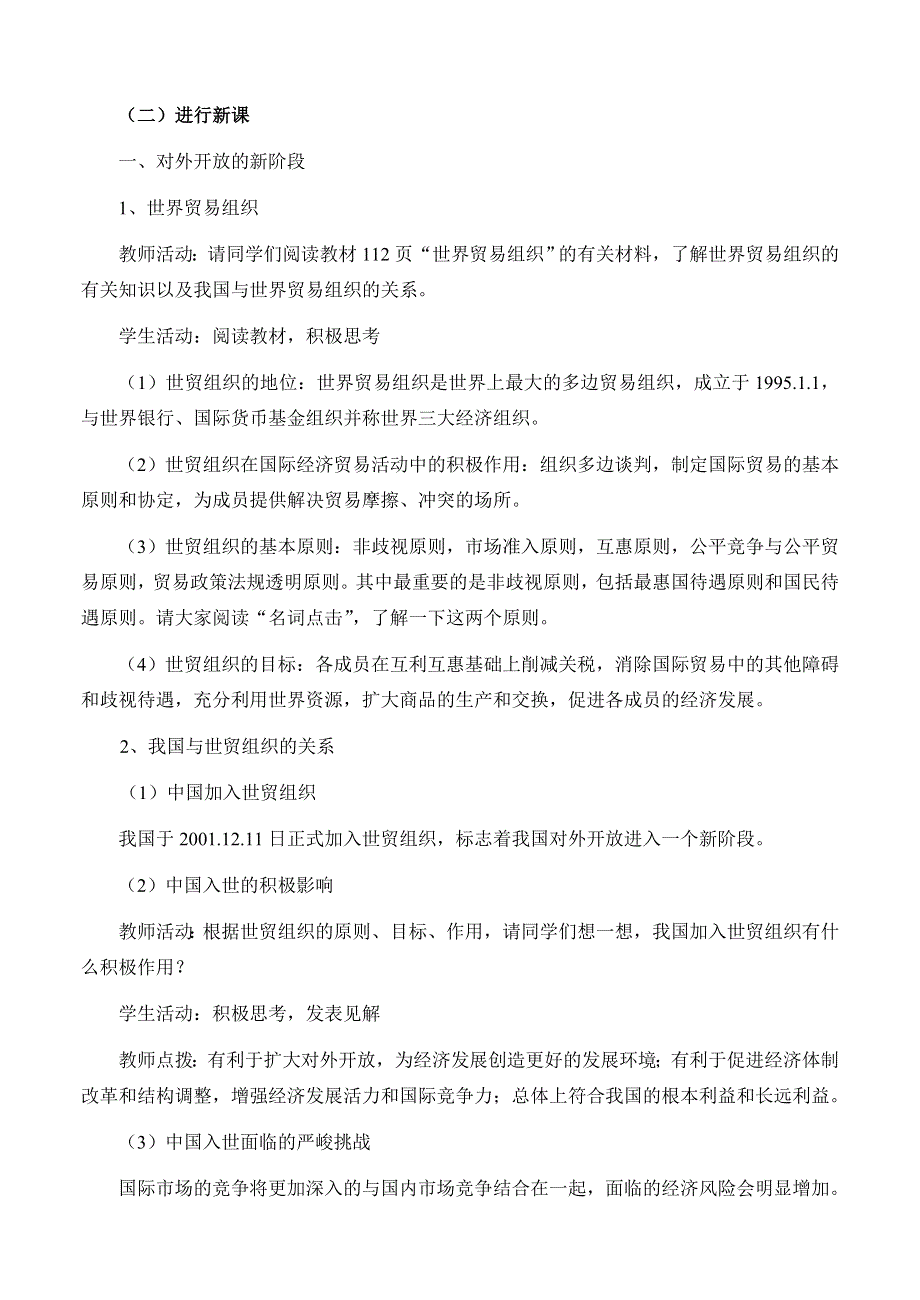 （二）进行新课

一、对外开放的新阶段

1、世界贸易组织

教师活动：请同学们阅读教材 112 页“世界贸易组织”的有关材料，了解世界贸易组织的有关知识以及我国与世界贸易组织的关系。

学生活动：阅读教材，积极思考

（1）世贸组织的地位：世界贸易组织是世界上最大的多边贸易组织，成立于 1995.1.1，与世界银行、国际货币基金组织并称世界三大经济组织。

（2）世贸组织在国际经济贸易活动中的积极作用：组织多边谈判，制定国际贸易的基本原则和协定，为成员提供解决贸易摩擦、冲突的场所。

（3）世贸组织的基本原则：非歧视原则，市场准入原则，互惠原则，公平竞争与公平贸易原则，贸易政策法规透明原则。其中最重要的是非歧视原则，包括最惠国待遇原则和国民待遇原则。请大家阅读“名词点击”，了解一下这两个原则。

（4）世贸组织的目标：各成员在互利互惠基础上削减关税，消除国际贸易中的其他障碍和歧视待遇，充分利用世界资源，扩大商品的生产和交换，促进各成员的经济发展。

2、我国与世贸组织的关系

（1）中国加入世贸组织

我国于 2001.12.11 日正式加入世贸组织，标志着我国对外开放进入一个新阶段。

（2）中国入世的积极影响

教师活动：根据世贸组织的原则、目标、作用，请同学们想一想，我国加入世贸组织有什么积极作用？

学生活动：积极思考，发表见解

教师点拨：有利于扩大对外开放，为经济发展创造更好的发展环境；有利于促进经济体制改革和结构调整，增强经济发展活力和国际竞争力；总体上符合我国的根本利益和长远利益。

（3）中国入世面临的严峻挑战

国际市场的竞争将更加深入的与国内市场竞争结合在一起，面临的经济风险会明显增加。